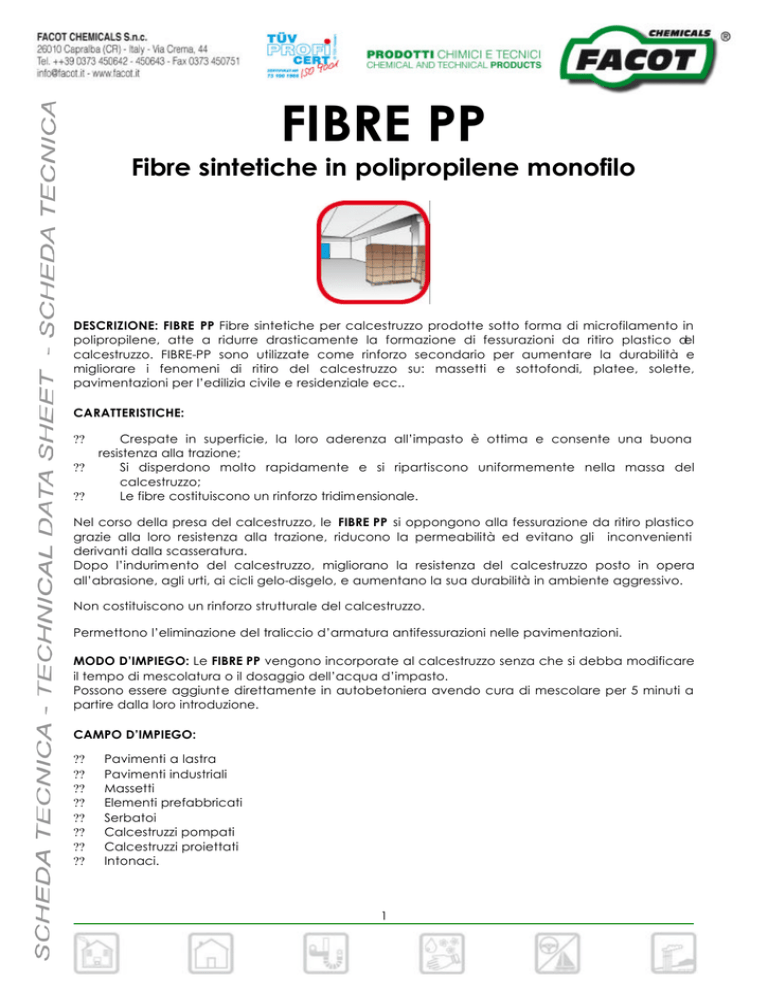 FACOT CHEMICALS S.n.c.
26010 Capralba (CR) - Italy - Via Crema, 44
Tel. ++39 0373 450642 - 450643 - Fax 0373 450751
info@facot.it - www.facot.it

TÜV PROFI CERT ISO 9001

PRODOTTI CHIMICI E TECNICI
CHEMICAL AND TECHNICAL PRODUCTS

CHEMICALS FACOT ®

SCHEDA TECNICA - TECHNICAL DATA SHEET - SCHEDA TECNICA

FIBRE PP

Fibre sintetiche in polipropilene monofilo

DESCRIZIONE: FIBRE PP Fibre sintetiche per calcestruzzo prodotte sotto forma di microfilamento in polipropilene, atte a ridurre drasticamente la formazione di fessurazioni da ritiro plastico del calcestruzzo. FIBRE-PP sono utilizzate come rinforzo secondario per aumentare la durabilità e migliorare i fenomeni di ritiro del calcestruzzo su: massetti e sottofondi, platee, solette, pavimentazioni per l'edilizia civile e residenziale ecc..

CARATTERISTICHE:

?? Crespate in superficie, la loro aderenza all'impasto è ottima e consente una buona resistenza alla trazione;
?? Si disperdono molto rapidamente e si ripartiscono uniformemente nella massa del calcestruzzo;
?? Le fibre costituiscono un rinforzo tridimensionale.

Nel corso della presa del calcestruzzo, le FIBRE PP si oppongono alla fessurazione da ritiro plastico grazie alla loro resistenza alla trazione, riducono la permeabilità ed evitano gli inconvenienti derivanti dalla scasseratura.
Dopo l'indurimento del calcestruzzo, migliorano la resistenza del calcestruzzo posto in opera all'abrasione, agli urti, ai cicli gelo-disgelo, e aumentano la sua durabilità in ambiente aggressivo.

Non costituiscono un rinforzo strutturale del calcestruzzo.

Permettono l'eliminazione del traliccio d'armatura antifessurazioni nelle pavimentazioni.

MODO D'IMPIEGO: Le FIBRE PP vengono incorporate al calcestruzzo senza che si debba modificare il tempo di mescolatura o il dosaggio dell'acqua d'impasto.
Possono essere aggiunte direttamente in autobetoniera avendo cura di mescolare per 5 minuti a partire dalla loro introduzione.

CAMPO D'IMPIEGO:

?? Pavimenti a lastra
?? Pavimenti industriali
?? Massetti
?? Elementi prefabbricati
?? Serbatoi
?? Calcestruzzi pompati
?? Calcestruzzi proiettati
?? Intonaci.

1